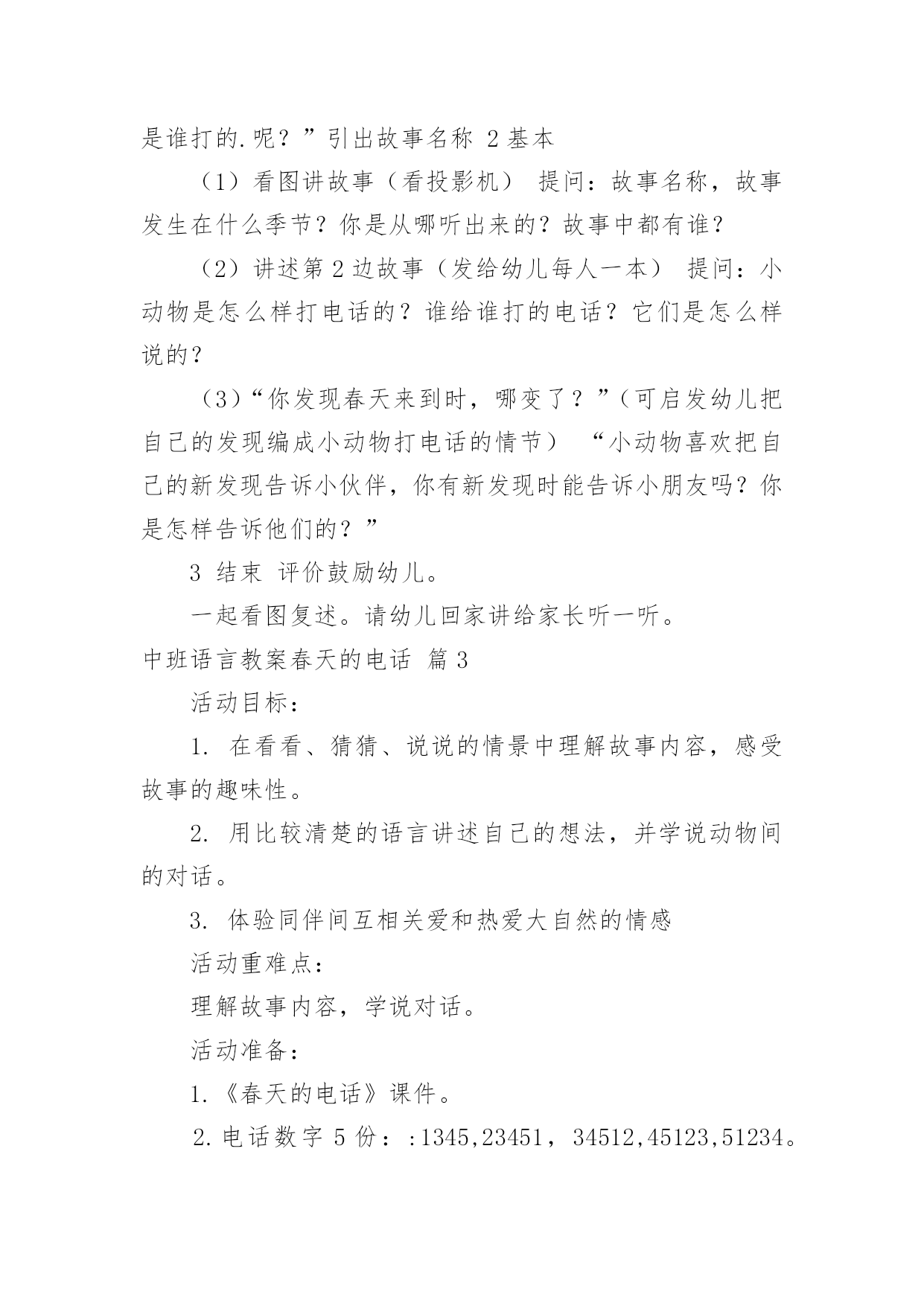 是谁打的.呢？”引出故事名称 2 基本

（1）看图讲故事（看投影机） 提问：故事名称，故事发生在什么季节？你是从哪听出来的？故事中都有谁？

（2）讲述第 2 边故事（发给幼儿每人一本） 提问：小动物是怎么样打电话的？谁给谁打的电话？它们是怎么样说的？

（3）“你发现春天来到时，哪变了？”（可启发幼儿把自己的发现编成小动物打电话的情节） “小动物喜欢把自己的新发现告诉小伙伴，你有新发现时能告诉小朋友吗？你是怎样告诉他们的？”

3 结束 评价鼓励幼儿。

一起看图复述。请幼儿回家讲给家长听一听。

中班语言教案春天的电话 篇 3

活动目标：

1. 在看看、猜猜、说说的情景中理解故事内容，感受故事的趣味性。

2. 用比较清楚的语言讲述自己的想法，并学说动物间的对话。

3. 体验同伴间互相关爱和热爱大自然的情感

活动重难点：

理解故事内容，学说对话。

活动准备：

1.《春天的电话》课件。

2.电话数字 5 份：:1345,23451，34512,45123,51234。